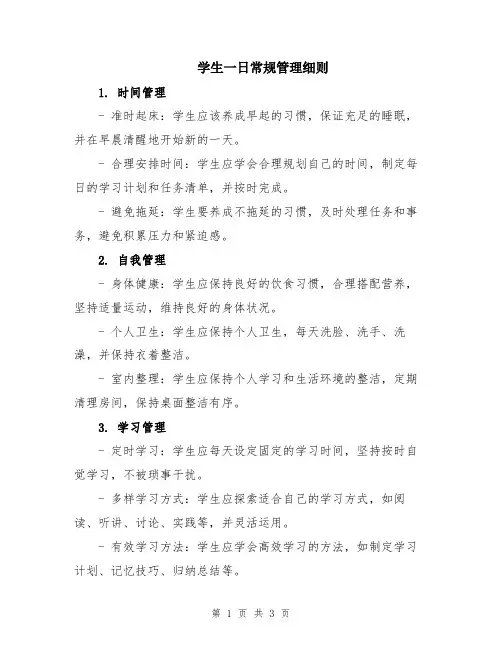 学生一日常规管理细则

1. 时间管理

- 准时起床：学生应该养成早起的习惯，保证充足的睡眠，并在早晨清醒地开始新的一天。

- 合理安排时间：学生应学会合理规划自己的时间，制定每日的学习计划和任务清单，并按时完成。

- 避免拖延：学生要养成不拖延的习惯，及时处理任务和事务，避免积累压力和紧迫感。

2. 自我管理

- 身体健康：学生应保持良好的饮食习惯，合理搭配营养，坚持适量运动，维持良好的身体状况。

- 个人卫生：学生应保持个人卫生，每天洗脸、洗手、洗澡，并保持衣着整洁。

- 室内整理：学生应保持个人学习和生活环境的整洁，定期清理房间，保持桌面整洁有序。

3. 学习管理

- 定时学习：学生应每天设定固定的学习时间，坚持按时自觉学习，不被琐事干扰。

- 多样学习方式：学生应探索适合自己的学习方式，如阅读、听讲、讨论、实践等，并灵活运用。

- 有效学习方法：学生应学会高效学习的方法，如制定学习计划、记忆技巧、归纳总结等。

第 1 页 共 3 页